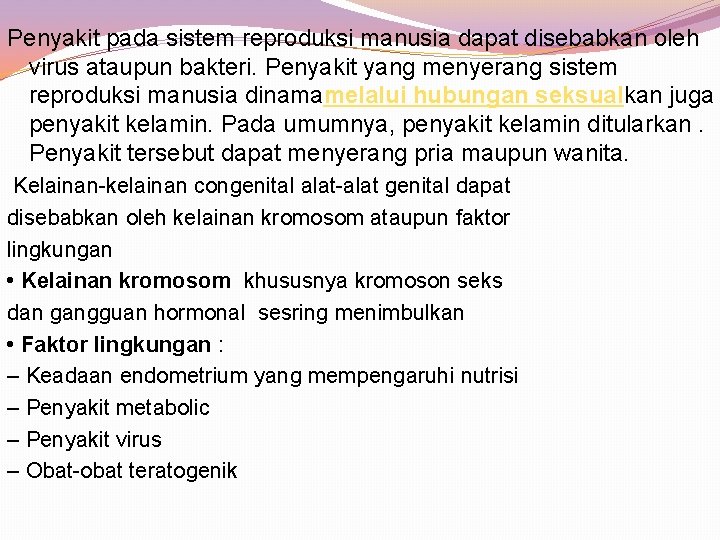 Penyakit pada sistem reproduksi manusia dapat disebabkan oleh virus ataupun bakteri. Penyakit yang menyerang sistem reproduksi manusia dinamamelalui hubungan seksualkan juga penyakit kelamin. Pada umumnya, penyakit kelamin ditularkan . Penyakit tersebut dapat menyerang pria maupun wanita.

Kelainan-kelainan congenital alat-alat genital dapat disebabkan oleh kelainan kromosom ataupun faktor lingkungan

• Kelainan kromosom khususnya kromoson seks dan gangguan hormonal sesring menimbulkan

• Faktor lingkungan :

– Keadaan endometrium yang mempengaruhi nutrisi

– Penyakit metabolic

– Penyakit virus

– Obat-obat teratogenik